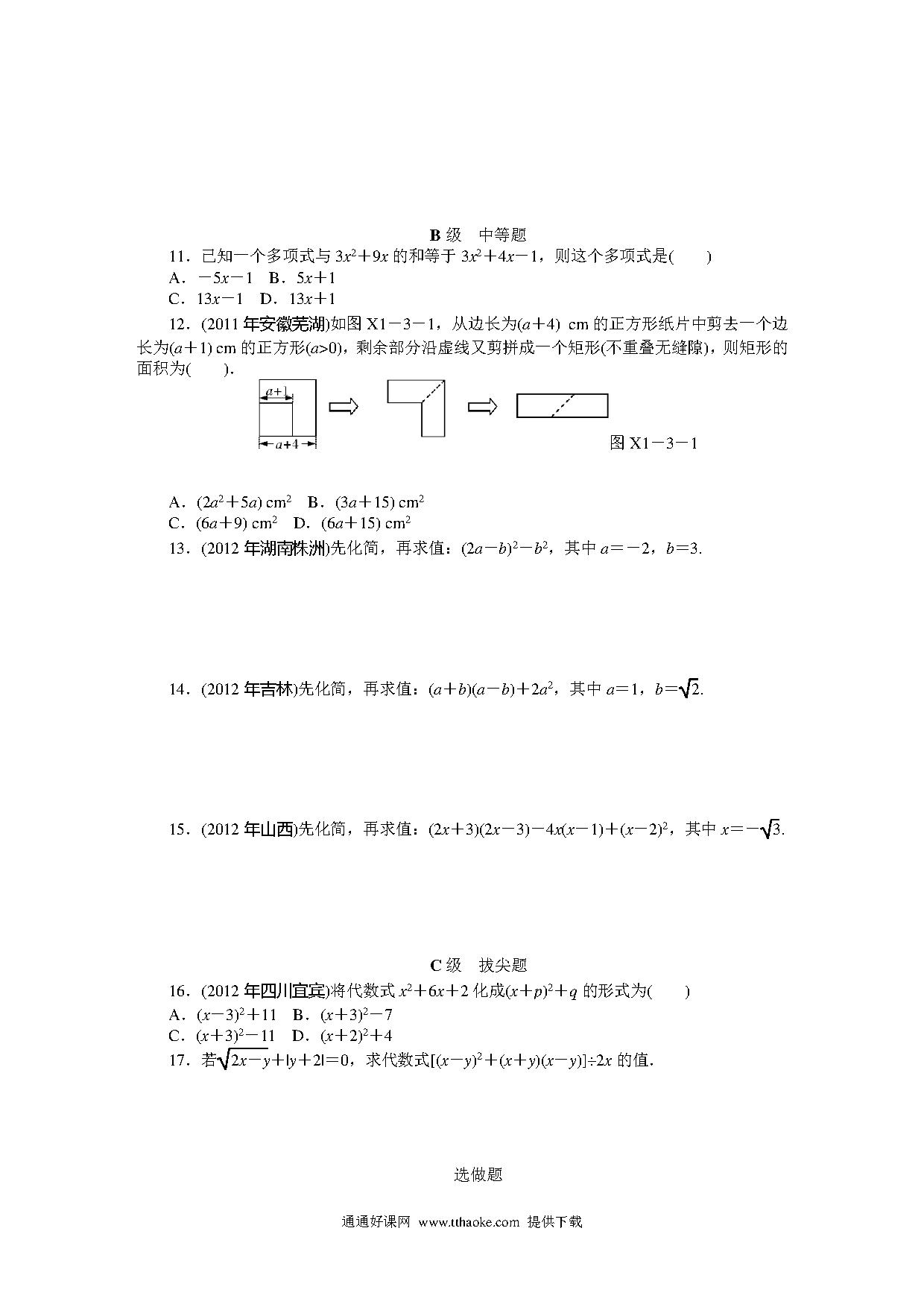 B 级　中等题

11．已知一个多项式与 $3x^2+9x$ 的和等于 $3x^2+4x-1$，则这个多项式是(　　)

A．$-5x-1$　B．$5x+1$

C．$13x-1$　D．$13x+1$

12．(2011 年安徽芜湖)如图 X1－3－1，从边长为$(a+4)$ cm 的正方形纸片中剪去一个边长为$(a+1)$ cm 的正方形$(a>0)$，剩余部分沿虚线又剪拼成一个矩形(不重叠无缝隙)，则矩形的面积为(　　).

$a+$

$a+4$

图 X1－3－1

A．$(2a^2+5a)$ cm$^2$　B．$(3a+15)$ cm$^2$

C．$(6a+9)$ cm$^2$　D．$(6a+15)$ cm$^2$

13．(2012 年湖南株洲)先化简，再求值：$(2a-b)^2-b^2$，其中 $a=-2$，$b=3$.

14．(2012 年吉林)先化简，再求值：$(a+b)(a-b)+2a^2$，其中 $a=1$，$b=\sqrt{2}$.

15．(2012 年山西)先化简，再求值：$(2x+3)(2x-3)-4x(x-1)+(x-2)^2$，其中 $x=-\sqrt{3}$.

C 级　拔尖题

16．(2012 年四川宜宾)将代数式 $x^2+6x+2$ 化成$(x+p)^2+q$ 的形式为(　　)

A．$(x-3)^2+11$　B．$(x+3)^2-7$

C．$(x+3)^2-11$　D．$(x+2)^2+4$

17．若$\sqrt{2x-y}+|y+2|=0$，求代数式$[(x-y)^2+(x+y)(x-y)]\div 2x$ 的值.

选做题

通通好课网 www.tthaoke.com 提供下载